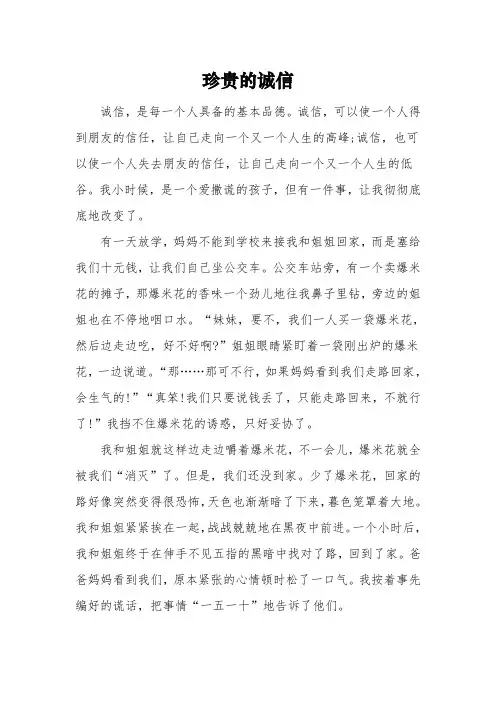 珍贵的诚信

诚信，是每一个人具备的基本品德。诚信，可以使一个人得到朋友的信任，让自己走向一个又一个人生的高峰;诚信，也可以使一个人失去朋友的信任，让自己走向一个又一个人生的低谷。我小时候，是一个爱撒谎的孩子，但有一件事，让我彻彻底底地改变了。

有一天放学，妈妈不能到学校来接我和姐姐回家，而是塞给我们十元钱，让我们自己坐公交车。公交车站旁，有一个卖爆米花的摊子，那爆米花的香味一个劲儿地往我鼻子里钻，旁边的姐姐也在不停地咽口水。“妹妹，要不，我们一人买一袋爆米花，然后边走边吃，好不好啊?”姐姐眼睛紧盯着一袋刚出炉的爆米花，一边说道。“那……那可不行，如果妈妈看到我们走路回家，会生气的!”“真笨!我们只要说钱丢了，只能走路回来，不就行了!”我挡不住爆米花的诱惑，只好妥协了。

我和姐姐就这样边走边嚼着爆米花，不一会儿，爆米花就全被我们“消灭”了。但是，我们还没到家。少了爆米花，回家的路好像突然变得很恐怖，天色也渐渐暗了下来，暮色笼罩着大地。我和姐姐紧紧挨在一起，战战兢兢地在黑夜中前进。一个小时后，我和姐姐终于在伸手不见五指的黑暗中找对了路，回到了家。爸爸妈妈看到我们，原本紧张的心情顿时松了一口气。我按着事先编好的谎话，把事情“一五一十”地告诉了他们。